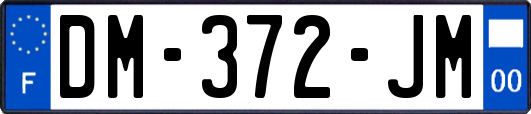 F
DM-372-JM
00